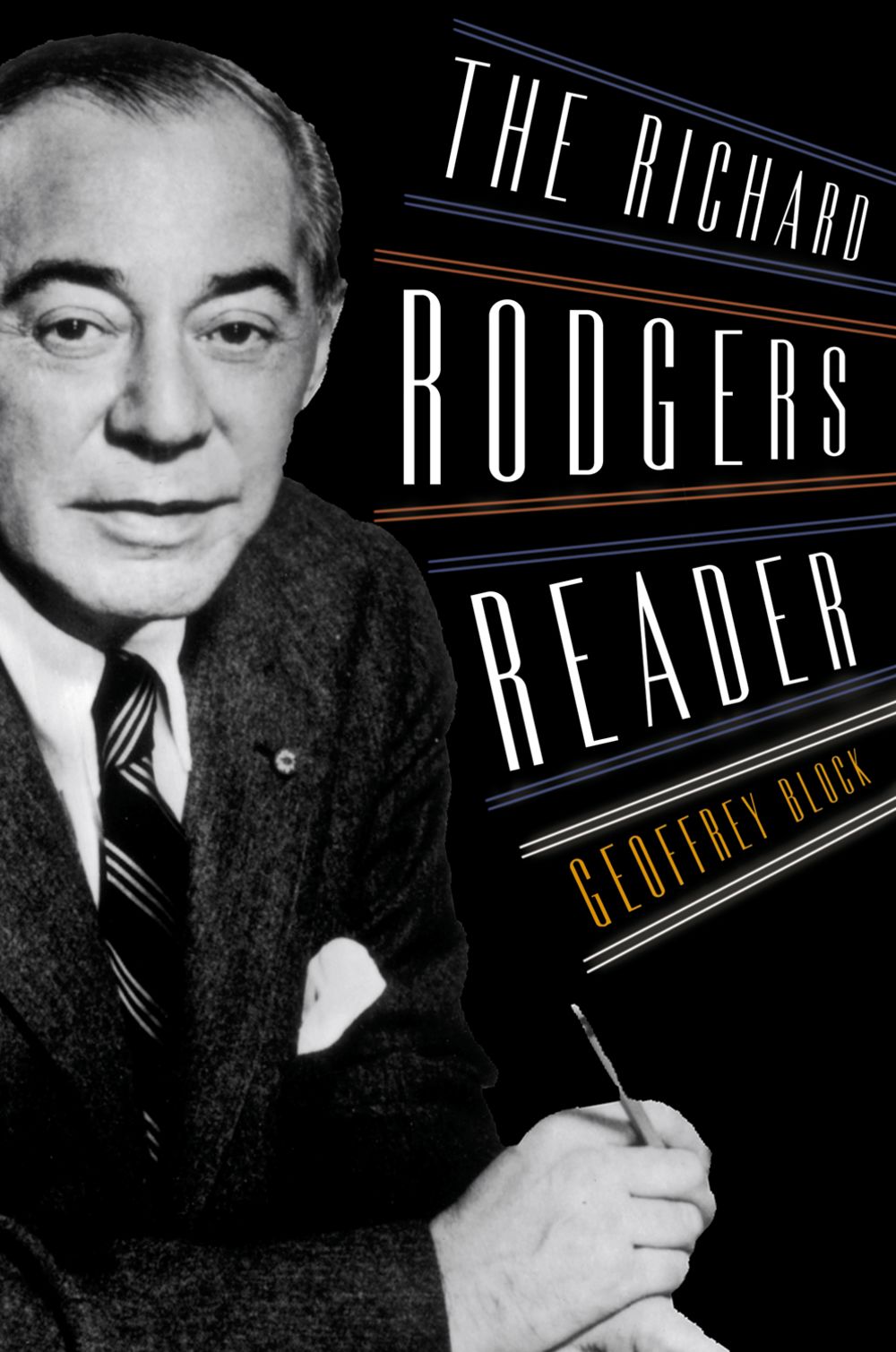 THE RICHARD
RODGERS
READER

GEOFFREY BLOCK